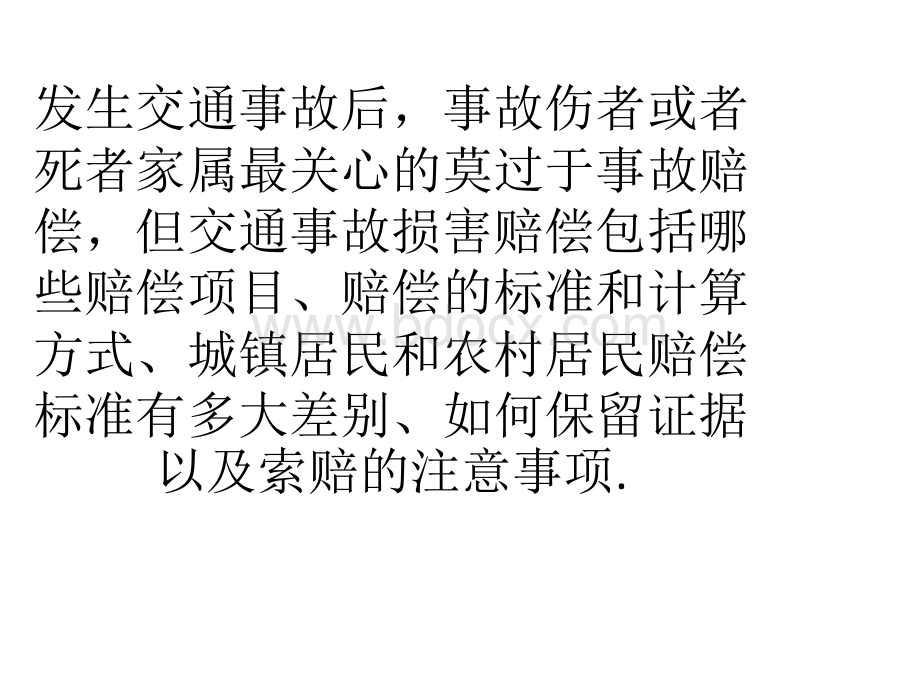 发生交通事故后，事故伤者或者死者家属最关心的莫过于事故赔偿，但交通事故损害赔偿包括哪些赔偿项目、赔偿的标准和计算方式、城镇居民和农村居民赔偿标准有多大差别、如何保留证据以及索赔的注意事项.

www.bdocx.com